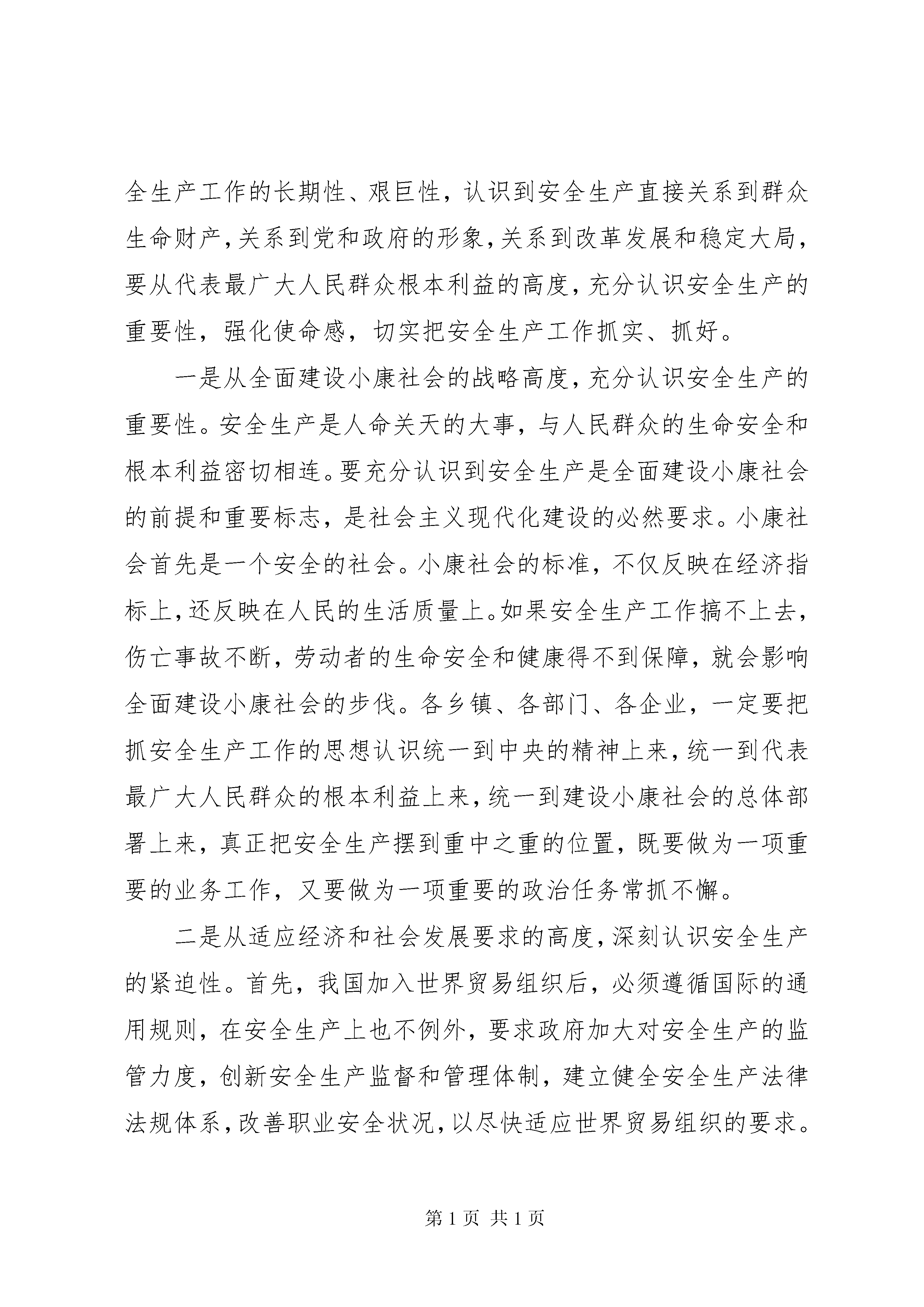 全生产工作的长期性、艰巨性，认识到安全生产直接关系到群众生命财产，关系到党和政府的形象，关系到改革发展和稳定大局，要从代表最广大人民群众根本利益的高度，充分认识安全生产的重要性，强化使命感，切实把安全生产工作抓实、抓好。

一是从全面建设小康社会的战略高度，充分认识安全生产的重要性。安全生产是人命关天的大事，与人民群众的生命安全和根本利益密切相连。要充分认识到安全生产是全面建设小康社会的前提和重要标志，是社会主义现代化建设的必然要求。小康社会首先是一个安全的社会。小康社会的标准，不仅反映在经济指标上，还反映在人民的生活质量上。如果安全生产工作搞不上去，伤亡事故不断，劳动者的生命安全和健康得不到保障，就会影响全面建设小康社会的步伐。各乡镇、各部门、各企业，一定要把抓安全生产工作的思想认识统一到中央的精神上来，统一到代表最广大人民群众的根本利益上来，统一到建设小康社会的总体部署上来，真正把安全生产摆到重中之重的位置，既要做为一项重要的业务工作，又要做为一项重要的政治任务常抓不懈。

二是从适应经济和社会发展要求的高度，深刻认识安全生产的紧迫性。首先，我国加入世界贸易组织后，必须遵循国际的通用规则，在安全生产上也不例外，要求政府加大对安全生产的监管力度，创新安全生产监督和管理体制，建立健全安全生产法律法规体系，改善职业安全状况，以尽快适应世界贸易组织的要求。

第1页 共1页